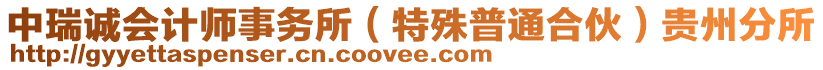 中瑞诚会计师事务所（特殊普通合伙）贵州分所
http://gyyettaspenser.cn.coovee.com